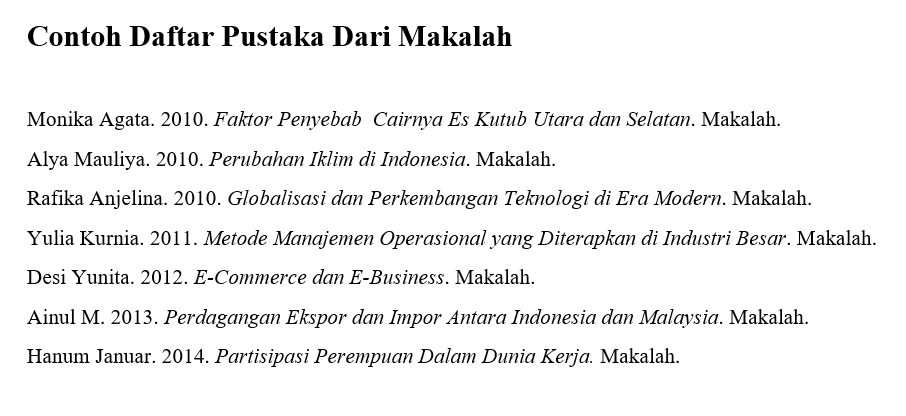 Contoh Daftar Pustaka Dari Makalah

Monika Agata. 2010. Faktor Penyebab  Cairnya Es Kutub Utara dan Selatan. Makalah.

Alya Mauliya. 2010. Perubahan Iklim di Indonesia. Makalah.

Rafika Anjelina. 2010. Globalisasi dan Perkembangan Teknologi di Era Modern. Makalah.

Yulia Kurnia. 2011. Metode Manajemen Operasional yang Diterapkan di Industri Besar. Makalah.

Desi Yunita. 2012. E-Commerce dan E-Business. Makalah.

Ainul M. 2013. Perdagangan Ekspor dan Impor Antara Indonesia dan Malaysia. Makalah.

Hanum Januar. 2014. Partisipasi Perempuan Dalam Dunia Kerja. Makalah.